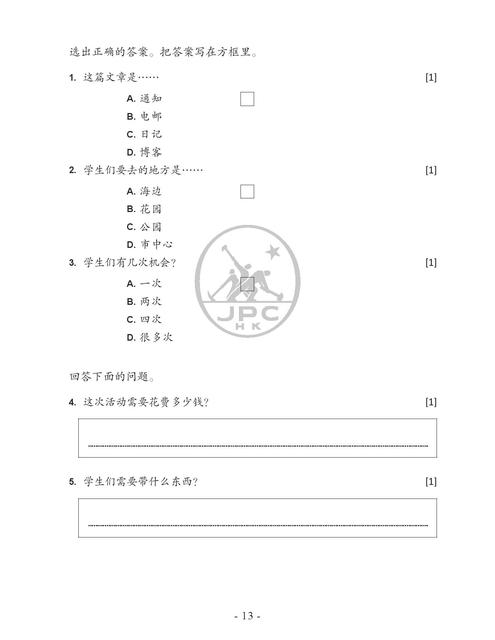 选出正确的答案。把答案写在方框里。

1. 这篇文章是…… [1]

A. 通知
B. 电邮
C. 日记
D. 博客

2. 学生们要去的地方是…… [1]

A. 海边
B. 花园
C. 公园
D. 市中心

3. 学生们有几次机会? [1]

A. 一次
B. 两次
C. 四次
D. 很多次

JPC HK

回答下面的问题。

4. 这次活动需要花费多少钱? [1]

5. 学生们需要带什么东西? [1]

- 13 -